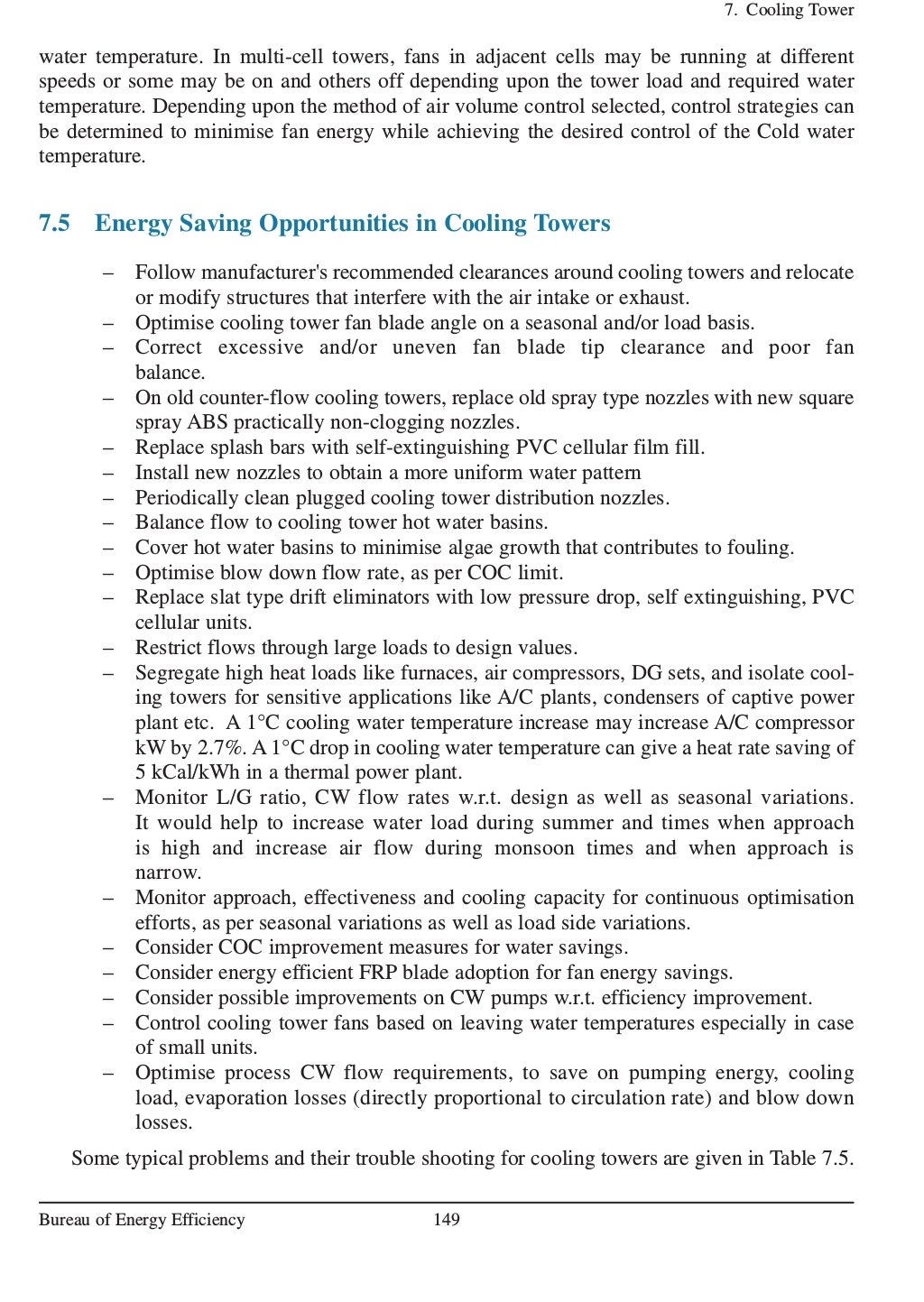 7. Cooling Tower

water temperature. In multi-cell towers, fans in adjacent cells may be running at different speeds or some may be on and others off depending upon the tower load and required water temperature. Depending upon the method of air volume control selected, control strategies can be determined to minimise fan energy while achieving the desired control of the Cold water temperature.

7.5 Energy Saving Opportunities in Cooling Towers

– Follow manufacturer's recommended clearances around cooling towers and relocate or modify structures that interfere with the air intake or exhaust.
– Optimise cooling tower fan blade angle on a seasonal and/or load basis.
– Correct excessive and/or uneven fan blade tip clearance and poor fan balance.
– On old counter-flow cooling towers, replace old spray type nozzles with new square spray ABS practically non-clogging nozzles.
– Replace splash bars with self-extinguishing PVC cellular film fill.
– Install new nozzles to obtain a more uniform water pattern
– Periodically clean plugged cooling tower distribution nozzles.
– Balance flow to cooling tower hot water basins.
– Cover hot water basins to minimise algae growth that contributes to fouling.
– Optimise blow down flow rate, as per COC limit.
– Replace slat type drift eliminators with low pressure drop, self extinguishing, PVC cellular units.
– Restrict flows through large loads to design values.
– Segregate high heat loads like furnaces, air compressors, DG sets, and isolate cooling towers for sensitive applications like A/C plants, condensers of captive power plant etc. A 1°C cooling water temperature increase may increase A/C compressor kW by 2.7%. A 1°C drop in cooling water temperature can give a heat rate saving of 5 kCal/kWh in a thermal power plant.
– Monitor L/G ratio, CW flow rates w.r.t. design as well as seasonal variations. It would help to increase water load during summer and times when approach is high and increase air flow during monsoon times and when approach is narrow.
– Monitor approach, effectiveness and cooling capacity for continuous optimisation efforts, as per seasonal variations as well as load side variations.
– Consider COC improvement measures for water savings.
– Consider energy efficient FRP blade adoption for fan energy savings.
– Consider possible improvements on CW pumps w.r.t. efficiency improvement.
– Control cooling tower fans based on leaving water temperatures especially in case of small units.
– Optimise process CW flow requirements, to save on pumping energy, cooling load, evaporation losses (directly proportional to circulation rate) and blow down losses.

Some typical problems and their trouble shooting for cooling towers are given in Table 7.5.

Bureau of Energy Efficiency 149